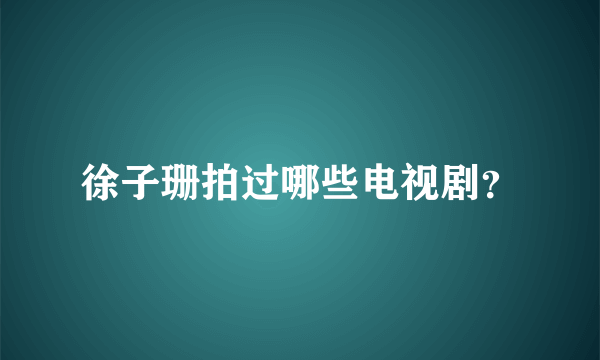 徐子珊拍过哪些电视剧?